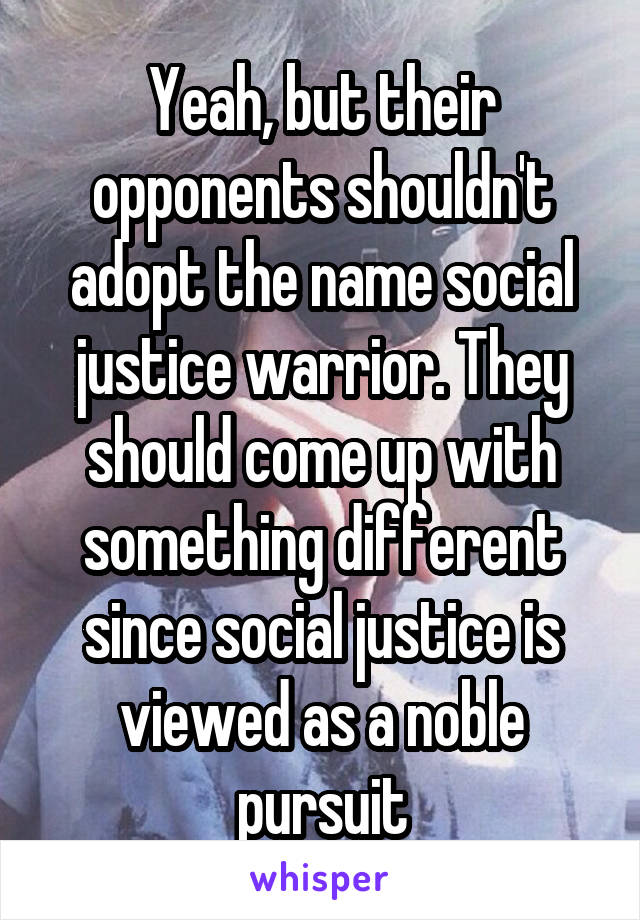 Yeah, but their opponents shouldn't adopt the name social justice warrior. They should come up with something different since social justice is viewed as a noble pursuit

whisper